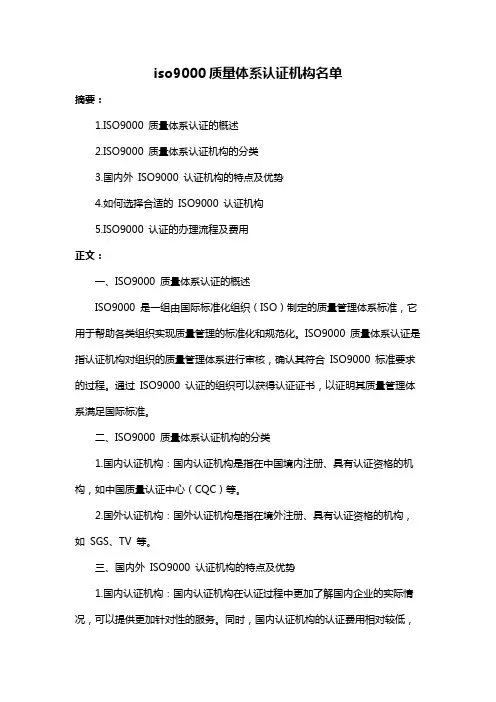 iso9000 质量体系认证机构名单

摘要：

1.ISO9000 质量体系认证的概述

2.ISO9000 质量体系认证机构的分类

3.国内外 ISO9000 认证机构的特点及优势

4.如何选择合适的 ISO9000 认证机构

5.ISO9000 认证的办理流程及费用

正文：

一、ISO9000 质量体系认证的概述

ISO9000 是一组由国际标准化组织（ISO）制定的质量管理体系标准，它用于帮助各类组织实现质量管理的标准化和规范化。ISO9000 质量体系认证是指认证机构对组织的质量管理体系进行审核，确认其符合 ISO9000 标准要求的过程。通过 ISO9000 认证的组织可以获得认证证书，以证明其质量管理体系满足国际标准。

二、ISO9000 质量体系认证机构的分类

1.国内认证机构：国内认证机构是指在中国境内注册、具有认证资格的机构，如中国质量认证中心（CQC）等。

2.国外认证机构：国外认证机构是指在境外注册、具有认证资格的机构，如 SGS、TV 等。

三、国内外 ISO9000 认证机构的特点及优势

1.国内认证机构：国内认证机构在认证过程中更加了解国内企业的实际情况，可以提供更加针对性的服务。同时，国内认证机构的认证费用相对较低，